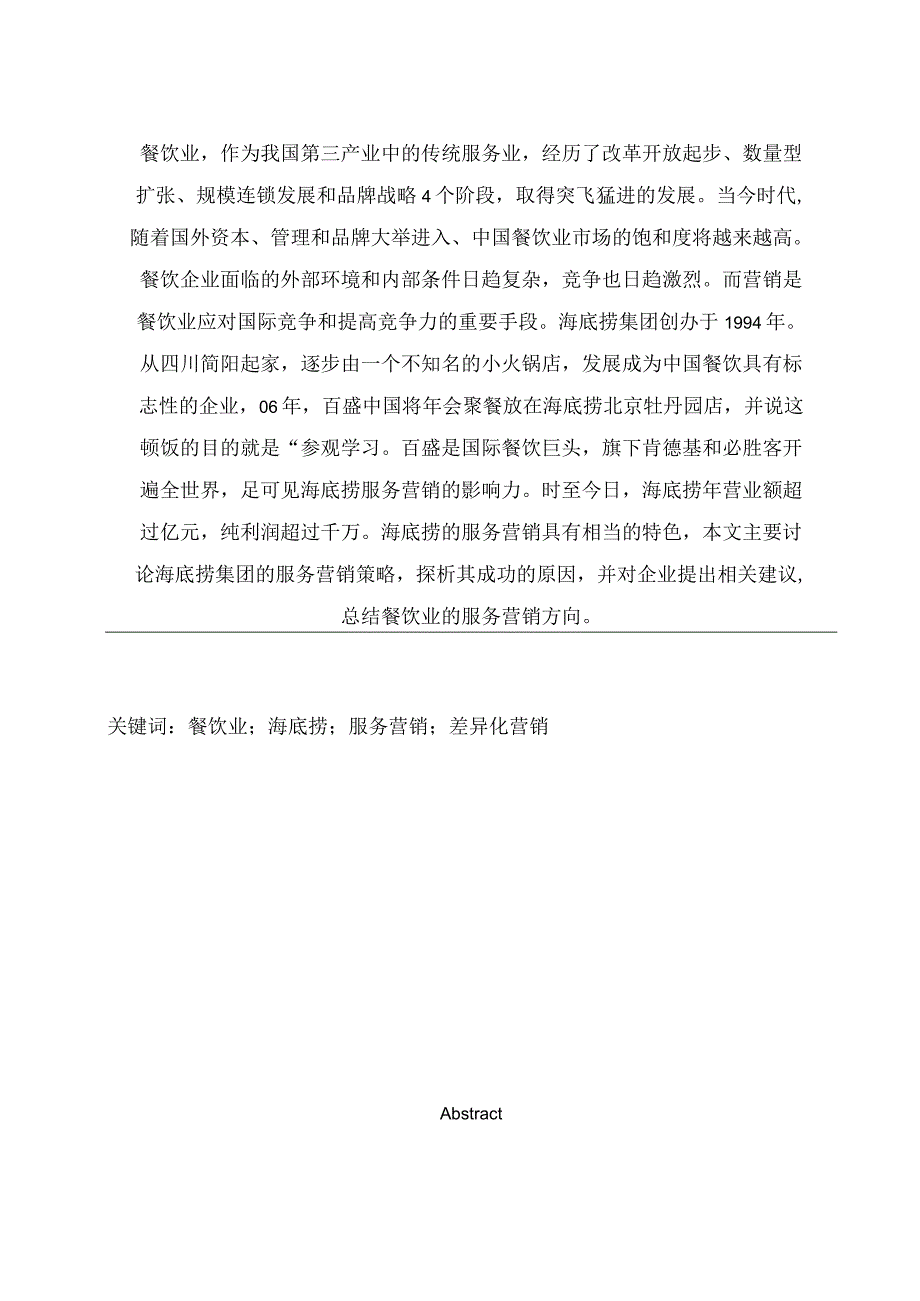 餐饮业，作为我国第三产业中的传统服务业，经历了改革开放起步、数量型扩张、规模连锁发展和品牌战略4个阶段，取得突飞猛进的发展。当今时代，随着国外资本、管理和品牌大举进入、中国餐饮业市场的饱和度将越来越高。餐饮企业面临的外部环境和内部条件日趋复杂，竞争也日趋激烈。而营销是餐饮业应对国际竞争和提高竞争力的重要手段。海底捞集团创办于1994年。从四川简阳起家，逐步由一个不知名的小火锅店，发展成为中国餐饮具有标志性的企业，06年，百盛中国将年会聚餐放在海底捞北京牡丹园店，并说这顿饭的目的就是“参观学习。百盛是国际餐饮巨头，旗下肯德基和必胜客开遍全世界，足可见海底捞服务营销的影响力。时至今日，海底捞年营业额超过亿元，纯利润超过千万。海底捞的服务营销具有相当的特色，本文主要讨论海底捞集团的服务营销策略，探析其成功的原因，并对企业提出相关建议，总结餐饮业的服务营销方向。

关键词：餐饮业；海底捞；服务营销；差异化营销

Abstract